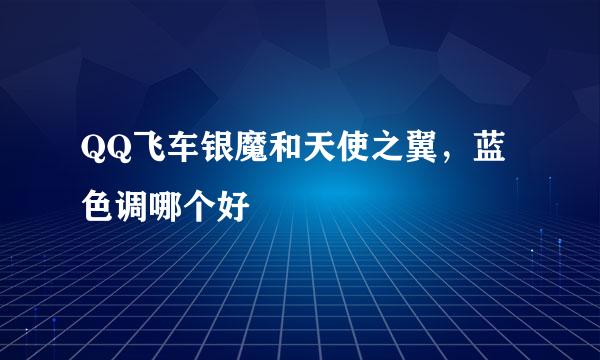 QQ飞车银魔和天使之翼，蓝色调哪个好